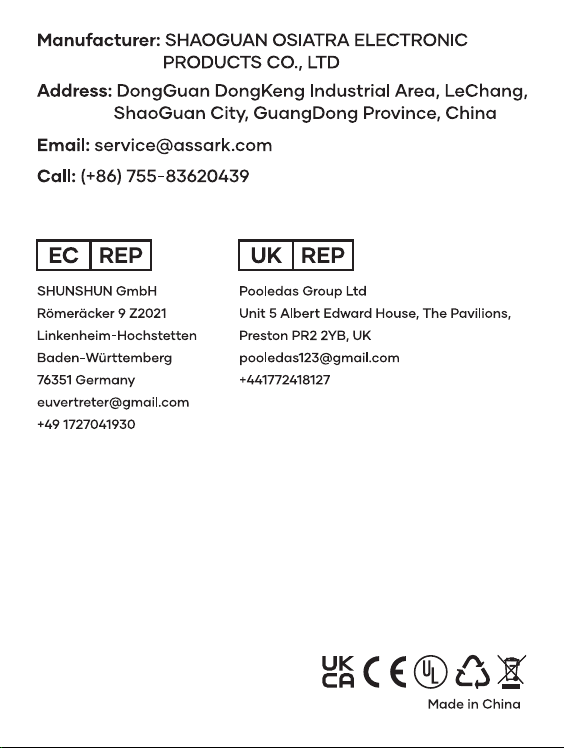 Manufacturer: SHAOGUAN OSIATRA ELECTRONIC PRODUCTS CO., LTD

Address: DongGuan DongKeng Industrial Area, LeChang, ShaoGuan City, GuangDong Province, China

Email: service@assark.com

Call: (+86) 755-83620439

EC REP

SHUNSHUN GmbH
Römeräcker 9 Z2021
Linkenheim-Hochstetten
Baden-Württemberg
76351 Germany
euvertreter@gmail.com
+49 1727041930

UK REP

Pooledas Group Ltd
Unit 5 Albert Edward House, The Pavilions,
Preston PR2 2YB, UK
pooledas123@gmail.com
+441772418127

UK CA CE UL

Made in China